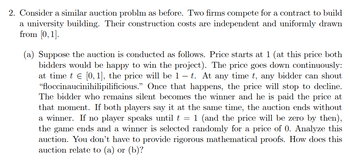 2. Consider a similar auction problm as before. Two firms compete for a contract to build a university building. Their construction costs are independent and uniformly drawn from $[0, 1]$.

(a) Suppose the auction is conducted as follows. Price starts at 1 (at this price both bidders would be happy to win the project). The price goes down continuously: at time $t \in [0, 1]$, the price will be $1 - t$. At any time $t$, any bidder can shout "floccinaucinihilipilificious." Once that happens, the price will stop to decline. The bidder who remains silent becomes the winner and he is paid the price at that moment. If both players say it at the same time, the auction ends without a winner. If no player speaks until $t = 1$ (and the price will be zero by then), the game ends and a winner is selected randomly for a price of 0. Analyze this auction. You don't have to provide rigorous mathematical proofs. How does this auction relate to (a) or (b)?